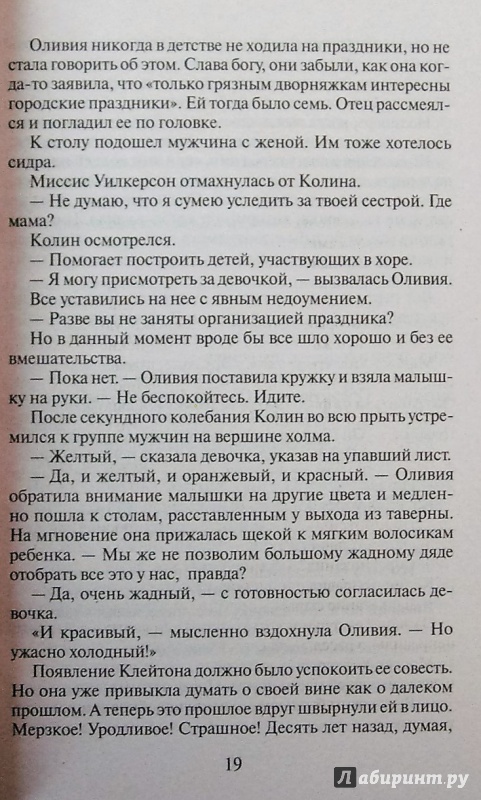 Оливия никогда в детстве не ходила на праздники, но не стала говорить об этом. Слава богу, они забыли, как она когда-то заявила, что «только грязным дворняжкам интересны городские праздники». Ей тогда было семь. Отец рассмеялся и погладил ее по головке.

К столу подошел мужчина с женой. Им тоже хотелось сидра.

Миссис Уилкерсон отмахнулась от Колина.

— Не думаю, что я сумею уследить за твоей сестрой. Где мама?

Колин осмотрелся.

— Помогает построить детей, участвующих в хоре.

— Я могу присмотреть за девочкой, — вызвалась Оливия.

Все уставились на нее с явным недоумением.

— Разве вы не заняты организацией праздника?

Но в данный момент вроде бы все шло хорошо и без ее вмешательства.

— Пока нет. — Оливия поставила кружку и взяла малышку на руки. — Не беспокойтесь. Идите.

После секундного колебания Колин во всю прыть устремился к группе мужчин на вершине холма.

— Желтый, — сказала девочка, указав на упавший лист.

— Да, и желтый, и оранжевый, и красный. — Оливия обратила внимание малышки на другие цвета и медленно пошла к столам, расставленным у выхода из таверны. На мгновение она прижалась щекой к мягким волосикам ребенка. — Мы же не позволим большому жадному дяде отобрать все это у нас, правда?

— Да, очень жадный, — с готовностью согласилась девочка.

«И красивый, — мысленно вздохнула Оливия. — Но ужасно холодный!»

Появление Клейтона должно было успокоить ее совесть. Но она уже привыкла думать о своей вине как о далеком прошлом. А теперь это прошлое вдруг швырнули ей в лицо. Мерзкое! Уродливое! Страшное! Десять лет назад, думая,

19

Лабиринт.ру